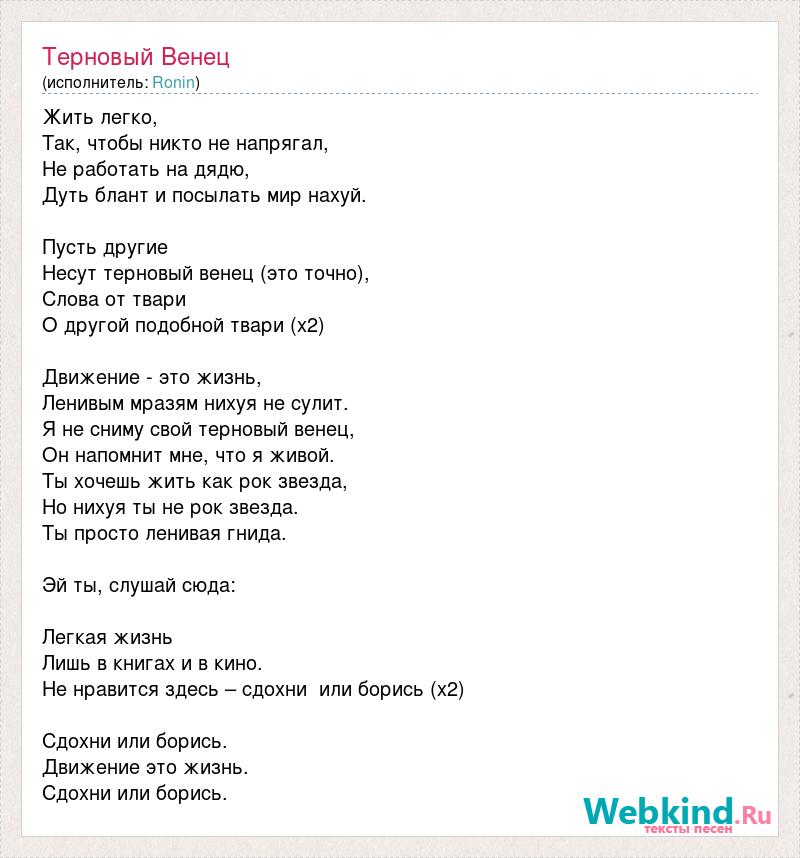 Терновый Венец
(исполнитель: Ronin)

Жить легко,
Так, чтобы никто не напрягал,
Не работать на дядю,
Дуть блант и посылать мир нахуй.

Пусть другие
Несут терновый венец (это точно),
Слова от твари
О другой подобной твари (x2)

Движение - это жизнь,
Ленивым мразям нихуя не сулит.
Я не сниму свой терновый венец,
Он напомнит мне, что я живой.
Ты хочешь жить как рок звезда,
Но нихуя ты не рок звезда.
Ты просто ленивая гнида.

Эй ты, слушай сюда:

Легкая жизнь
Лишь в книгах и в кино.
Не нравится здесь – сдохни или борись (x2)

Сдохни или борись.
Движение это жизнь.
Сдохни или борись.

Webkind.Ru
тексты песен